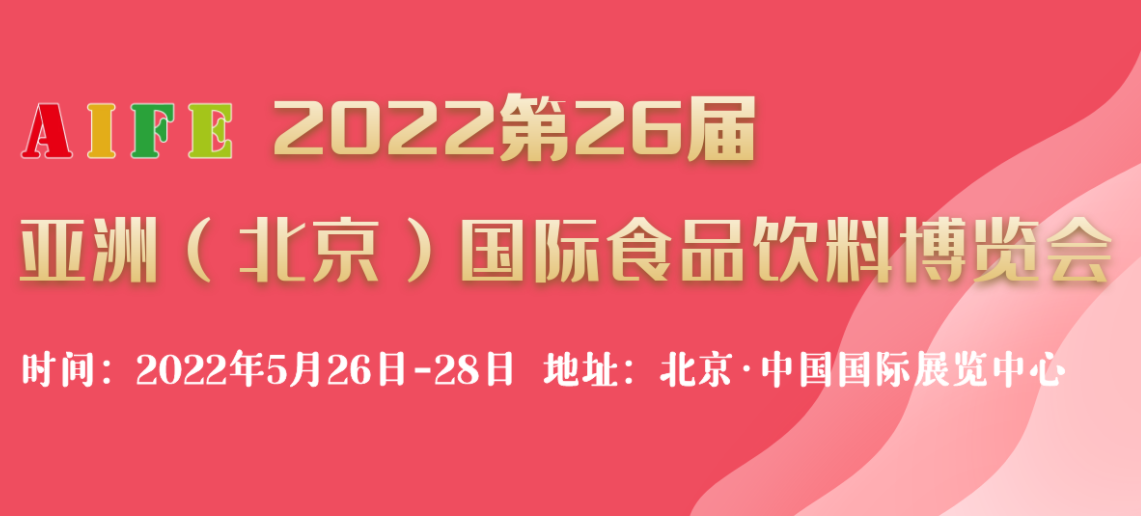 AIFE 2022第26届

亚洲（北京）国际食品饮料博览会

时间：2022年5月26日-28日 地址：北京·中国国际展览中心